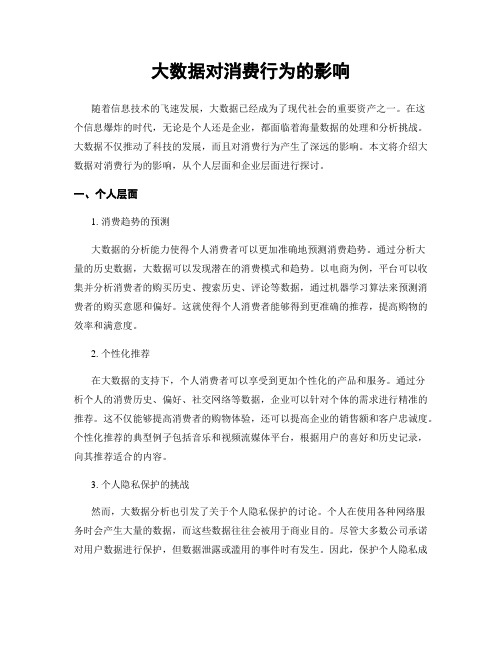 大数据对消费行为的影响

随着信息技术的飞速发展，大数据已经成为了现代社会的重要资产之一。在这个信息爆炸的时代，无论是个人还是企业，都面临着海量数据的处理和分析挑战。大数据不仅推动了科技的发展，而且对消费行为产生了深远的影响。本文将介绍大数据对消费行为的影响，从个人层面和企业层面进行探讨。

一、个人层面

1. 消费趋势的预测

大数据的分析能力使得个人消费者可以更加准确地预测消费趋势。通过分析大量的历史数据，大数据可以发现潜在的消费模式和趋势。以电商为例，平台可以收集并分析消费者的购买历史、搜索历史、评论等数据，通过机器学习算法来预测消费者的购买意愿和偏好。这就使得个人消费者能够得到更准确的推荐，提高购物的效率和满意度。

2. 个性化推荐

在大数据的支持下，个人消费者可以享受到更加个性化的产品和服务。通过分析个人的消费历史、偏好、社交网络等数据，企业可以针对个体的需求进行精准的推荐。这不仅能够提高消费者的购物体验，还可以提高企业的销售额和客户忠诚度。个性化推荐的典型例子包括音乐和视频流媒体平台，根据用户的喜好和历史记录，向其推荐适合的内容。

3. 个人隐私保护的挑战

然而，大数据分析也引发了关于个人隐私保护的讨论。个人在使用各种网络服务时会产生大量的数据，而这些数据往往会被用于商业目的。尽管大多数公司承诺对用户数据进行保护，但数据泄露或滥用的事件时有发生。因此，保护个人隐私成